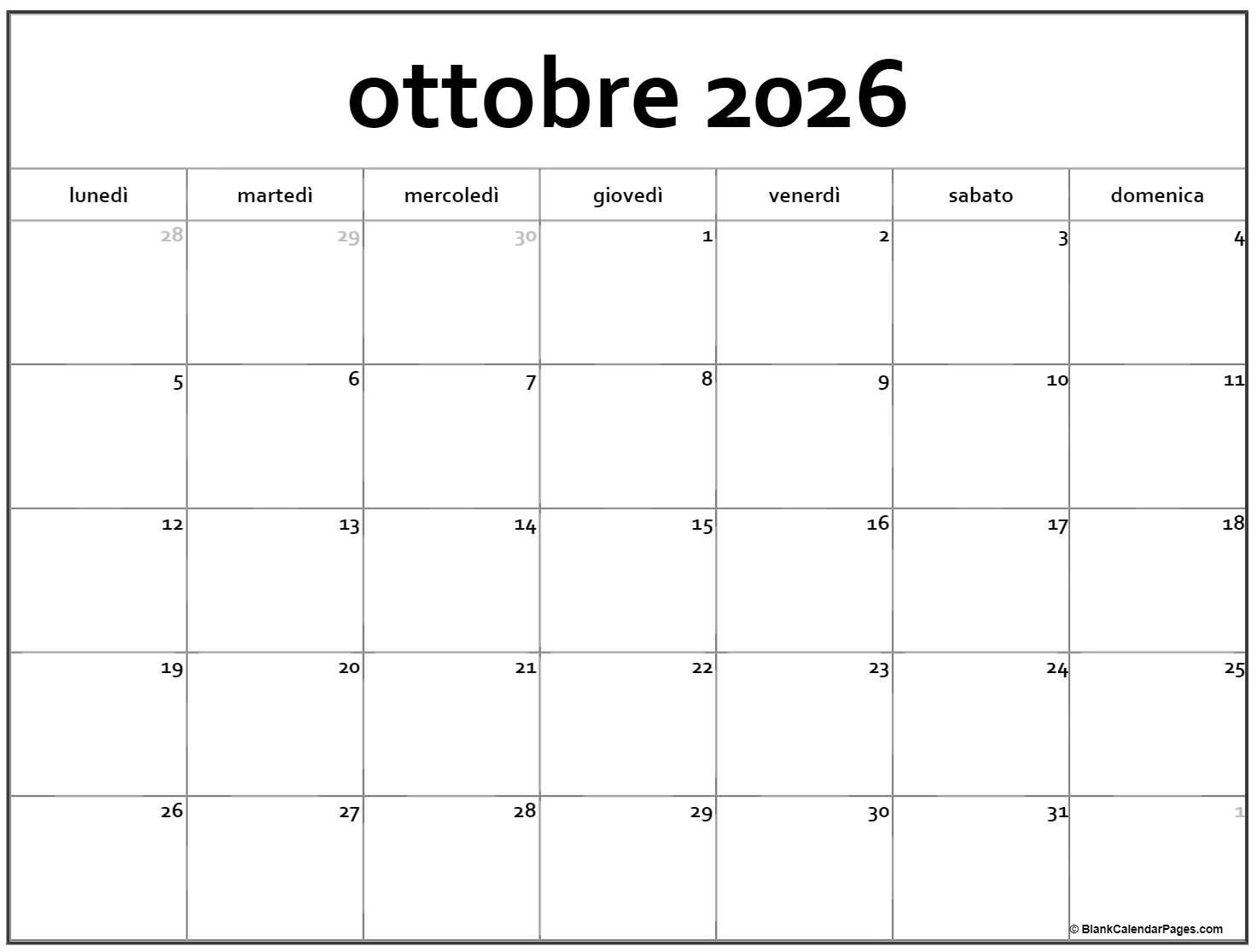 ottobre 2026

| lunedì | martedì | mercoledì | giovedì | venerdì | sabato | domenica |
|---|---|---|---|---|---|---|
| 28 | 29 | 30 | 1 | 2 | 3 | 4 |
| 5 | 6 | 7 | 8 | 9 | 10 | 11 |
| 12 | 13 | 14 | 15 | 16 | 17 | 18 |
| 19 | 20 | 21 | 22 | 23 | 24 | 25 |
| 26 | 27 | 28 | 29 | 30 | 31 | 1 |

© BlankCalendarPages.com